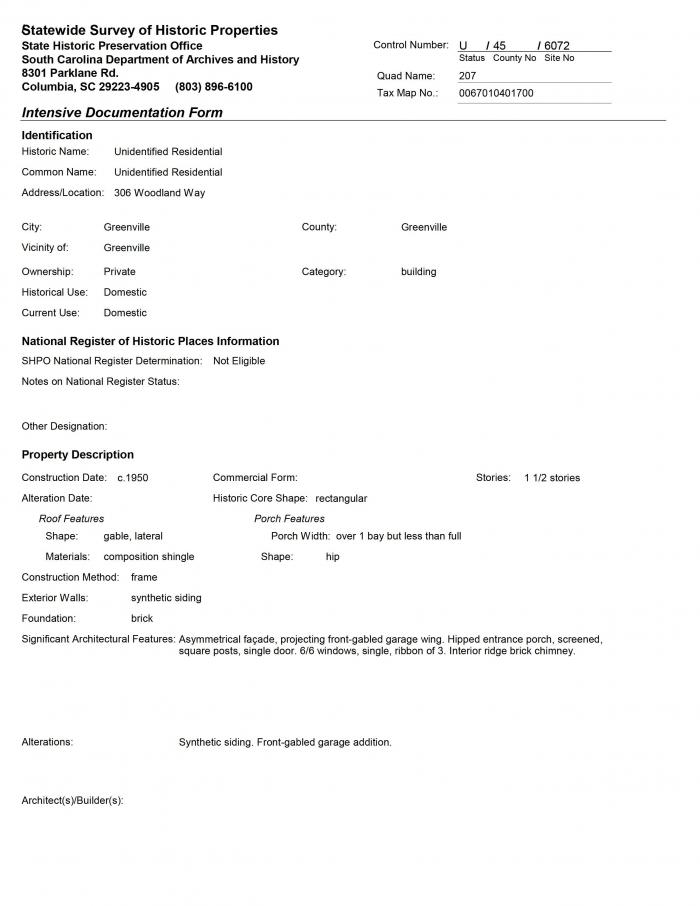 Statewide Survey of Historic Properties
State Historic Preservation Office
South Carolina Department of Archives and History
8301 Parklane Rd.
Columbia, SC 29223-4905 (803) 896-6100

Control Number: U / 45 / 6072
Status County No Site No
Quad Name: 207
Tax Map No.: 0067010401700

Intensive Documentation Form

Identification
Historic Name: Unidentified Residential
Common Name: Unidentified Residential
Address/Location: 306 Woodland Way

City: Greenville
County: Greenville
Vicinity of: Greenville
Ownership: Private
Category: building
Historical Use: Domestic
Current Use: Domestic

National Register of Historic Places Information
SHPO National Register Determination: Not Eligible
Notes on National Register Status:

Other Designation:

Property Description
Construction Date: c.1950
Commercial Form:
Stories: 1 1/2 stories
Alteration Date:
Historic Core Shape: rectangular
Roof Features
Shape: gable, lateral
Materials: composition shingle
Porch Features
Porch Width: over 1 bay but less than full
Shape: hip
Construction Method: frame
Exterior Walls: synthetic siding
Foundation: brick
Significant Architectural Features: Asymmetrical façade, projecting front-gabled garage wing. Hipped entrance porch, screened, square posts, single door. 6/6 windows, single, ribbon of 3. Interior ridge brick chimney.

Alterations: Synthetic siding. Front-gabled garage addition.

Architect(s)/Builder(s):